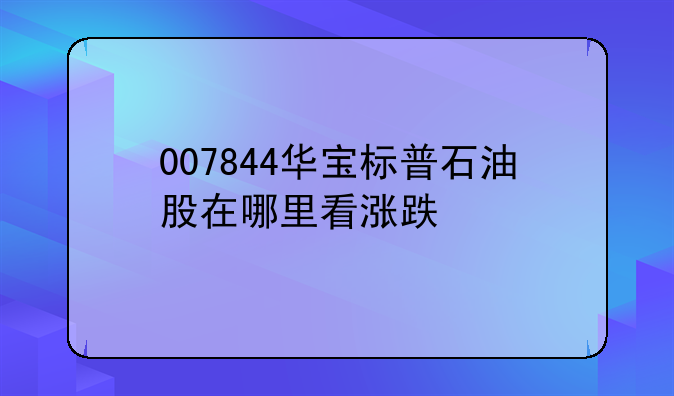 007844华宝标普石油股在哪里看涨跌